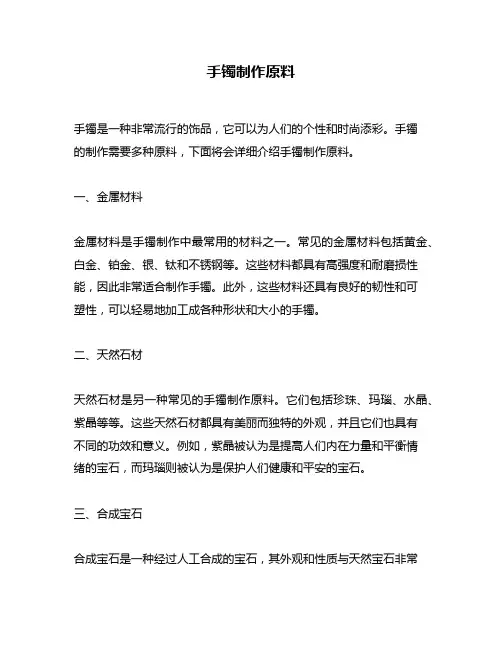 手镯制作原料

手镯是一种非常流行的饰品，它可以为人们的个性和时尚添彩。手镯的制作需要多种原料，下面将会详细介绍手镯制作原料。

一、金属材料

金属材料是手镯制作中最常用的材料之一。常见的金属材料包括黄金、白金、铂金、银、钛和不锈钢等。这些材料都具有高强度和耐磨损性能，因此非常适合制作手镯。此外，这些材料还具有良好的韧性和可塑性，可以轻易地加工成各种形状和大小的手镯。

二、天然石材

天然石材是另一种常见的手镯制作原料。它们包括珍珠、玛瑙、水晶、紫晶等等。这些天然石材都具有美丽而独特的外观，并且它们也具有不同的功效和意义。例如，紫晶被认为是提高人们内在力量和平衡情绪的宝石，而玛瑙则被认为是保护人们健康和平安的宝石。

三、合成宝石

合成宝石是一种经过人工合成的宝石，其外观和性质与天然宝石非常